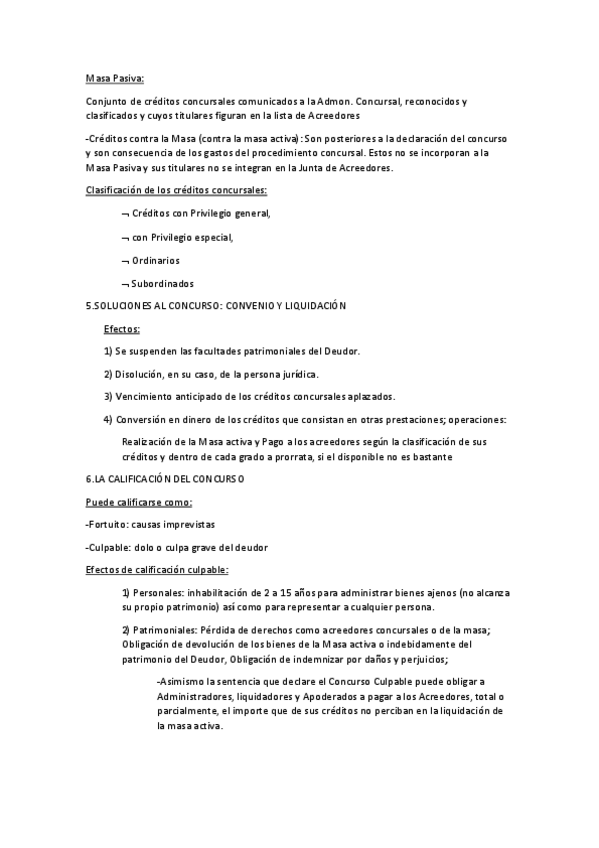 Masa Pasiva:

Conjunto de créditos concursales comunicados a la Admon. Concursal, reconocidos y clasificados y cuyos titulares figuran en la lista de Acreedores

-Créditos contra la Masa (contra la masa activa): Son posteriores a la declaración del concurso y son consecuencia de los gastos del procedimiento concursal. Estos no se incorporan a la Masa Pasiva y sus titulares no se integran en la Junta de Acreedores.

Clasificación de los créditos concursales:

¬ Créditos con Privilegio general,

¬ con Privilegio especial,

¬ Ordinarios

¬ Subordinados

5.SOLUCIONES AL CONCURSO: CONVENIO Y LIQUIDACIÓN

Efectos:

1) Se suspenden las facultades patrimoniales del Deudor.

2) Disolución, en su caso, de la persona jurídica.

3) Vencimiento anticipado de los créditos concursales aplazados.

4) Conversión en dinero de los créditos que consistan en otras prestaciones; operaciones:

Realización de la Masa activa y Pago a los acreedores según la clasificación de sus créditos y dentro de cada grado a prorrata, si el disponible no es bastante

6.LA CALIFICACIÓN DEL CONCURSO

Puede calificarse como:

-Fortuito: causas imprevistas

-Culpable: dolo o culpa grave del deudor

Efectos de calificación culpable:

1) Personales: inhabilitación de 2 a 15 años para administrar bienes ajenos (no alcanza su propio patrimonio) así como para representar a cualquier persona.

2) Patrimoniales: Pérdida de derechos como acreedores concursales o de la masa; Obligación de devolución de los bienes de la Masa activa o indebidamente del patrimonio del Deudor, Obligación de indemnizar por daños y perjuicios;

-Asimismo la sentencia que declare el Concurso Culpable puede obligar a Administradores, liquidadores y Apoderados a pagar a los Acreedores, total o parcialmente, el importe que de sus créditos no perciban en la liquidación de la masa activa.